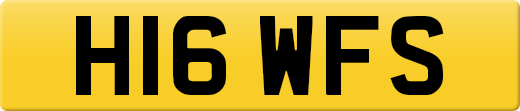 H16 WFS